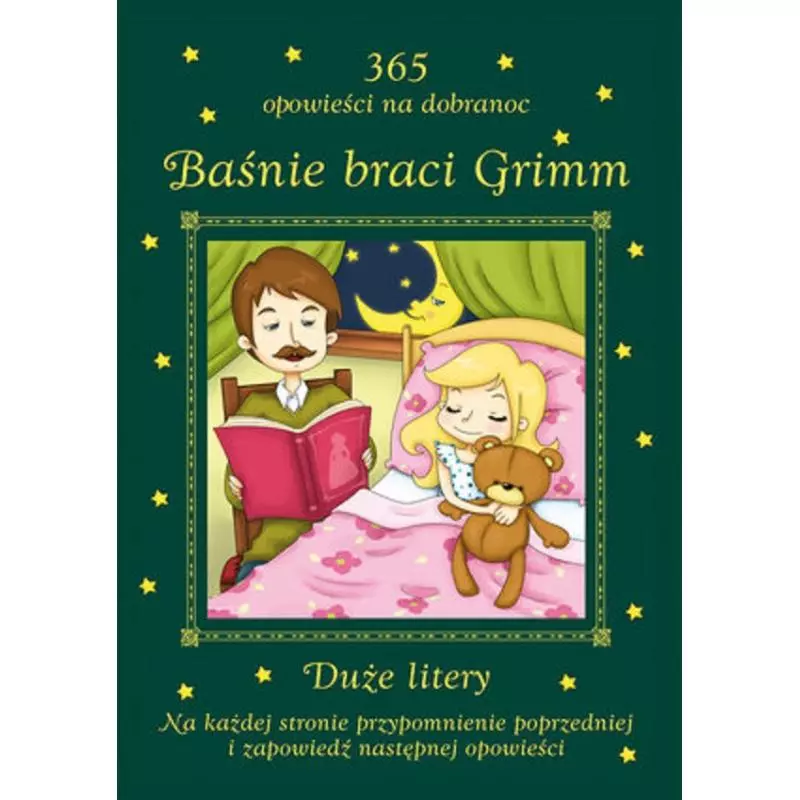 365
opowieści na dobranoc

Baśnie braci Grimm

Duże litery

Na każdej stronie przypomnienie poprzedniej i zapowiedź następnej opowieści